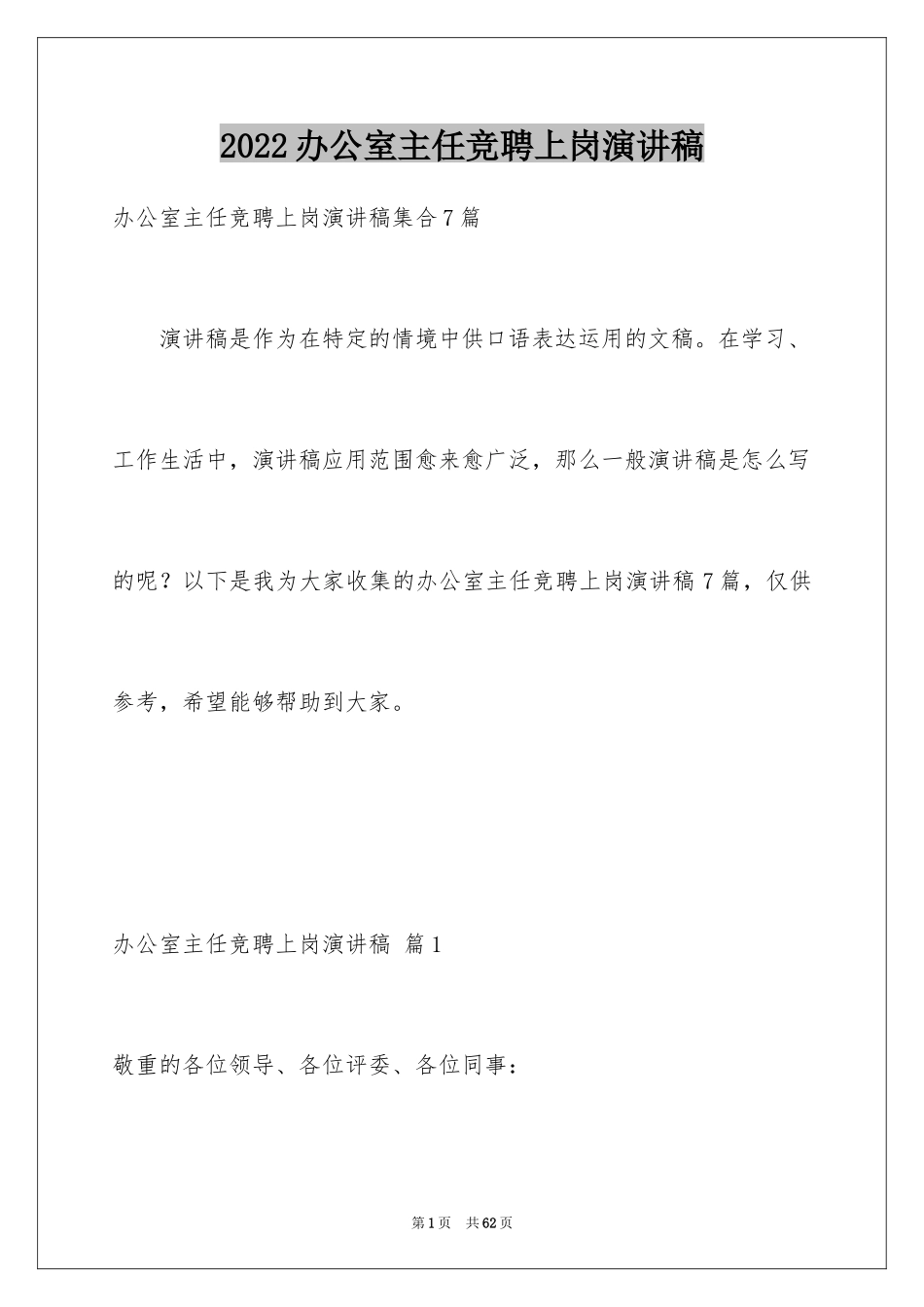 2022办公室主任竞聘上岗演讲稿

办公室主任竞聘上岗演讲稿集合7篇

演讲稿是作为在特定的情境中供口语表达运用的文稿。在学习、工作生活中，演讲稿应用范围愈来愈广泛，那么一般演讲稿是怎么写的呢？以下是我为大家收集的办公室主任竞聘上岗演讲稿7篇，仅供参考，希望能够帮助到大家。

办公室主任竞聘上岗演讲稿 篇1

敬重的各位领导、各位评委、各位同事：

第1页 共62页